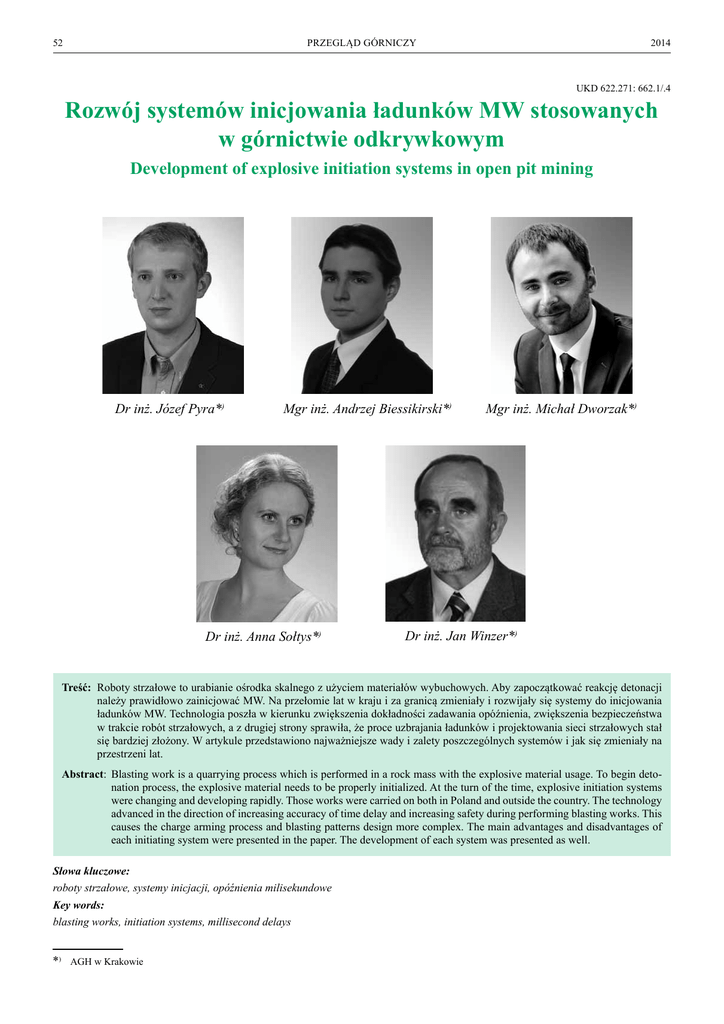 52 PRZEGLĄD GÓRNICZY 2014

UKD 622.271: 662.1/.4

Rozwój systemów inicjowania ładunków MW stosowanych w górnictwie odkrywkowym

Development of explosive initiation systems in open pit mining

Dr inż. Józef Pyra*) Mgr inż. Andrzej Biessikirski*) Mgr inż. Michał Dworzak*)

Dr inż. Anna Sołtys*) Dr inż. Jan Winzer*)

Treść: Roboty strzałowe to urabianie ośrodka skalnego z użyciem materiałów wybuchowych. Aby zapoczątkować reakcję detonacji należy prawidłowo zainicjować MW. Na przełomie lat w kraju i za granicą zmieniały i rozwijały się systemy do inicjowania ładunków MW. Technologia poszła w kierunku zwiększenia dokładności zadawania opóźnienia, zwiększenia bezpieczeństwa w trakcie robót strzałowych, a z drugiej strony sprawiła, że proce uzbrajania ładunków i projektowania sieci strzałowych stał się bardziej złożony. W artykule przedstawiono najważniejsze wady i zalety poszczególnych systemów i jak się zmieniały na przestrzeni lat.

Abstract: Blasting work is a quarrying process which is performed in a rock mass with the explosive material usage. To begin detonation process, the explosive material needs to be properly initialized. At the turn of the time, explosive initiation systems were changing and developing rapidly. Those works were carried on both in Poland and outside the country. The technology advanced in the direction of increasing accuracy of time delay and increasing safety during performing blasting works. This causes the charge arming process and blasting patterns design more complex. The main advantages and disadvantages of each initiating system were presented in the paper. The development of each system was presented as well.

Słowa kluczowe:
roboty strzałowe, systemy inicjacji, opóźnienia milisekundowe
Key words:
blasting works, initiation systems, millisecond delays

*) AGH w Krakowie